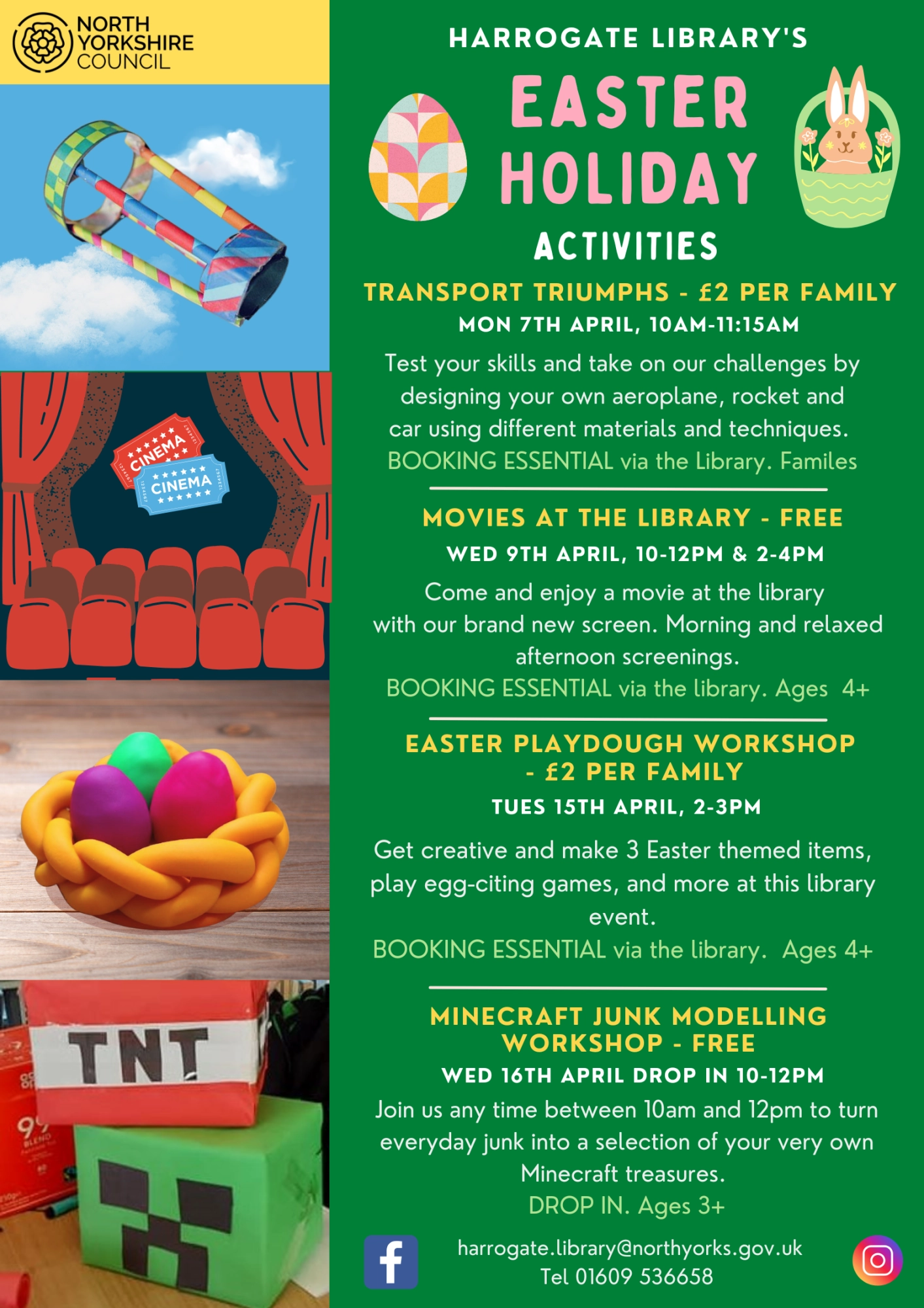 NORTH YORKSHIRE COUNCIL

CINEMA
CINEMA

TNT

HARROGATE LIBRARY'S

EASTER HOLIDAY

ACTIVITIES

TRANSPORT TRIUMPHS - £2 PER FAMILY

MON 7TH APRIL, 10AM-11:15AM

Test your skills and take on our challenges by designing your own aeroplane, rocket and car using different materials and techniques.

BOOKING ESSENTIAL via the Library. Familes

MOVIES AT THE LIBRARY - FREE

WED 9TH APRIL, 10-12PM & 2-4PM

Come and enjoy a movie at the library with our brand new screen. Morning and relaxed afternoon screenings.

BOOKING ESSENTIAL via the library. Ages 4+

EASTER PLAYDOUGH WORKSHOP - £2 PER FAMILY

TUES 15TH APRIL, 2-3PM

Get creative and make 3 Easter themed items, play egg-citing games, and more at this library event.

BOOKING ESSENTIAL via the library. Ages 4+

MINECRAFT JUNK MODELLING WORKSHOP - FREE

WED 16TH APRIL DROP IN 10-12PM

Join us any time between 10am and 12pm to turn everyday junk into a selection of your very own Minecraft treasures.

DROP IN. Ages 3+

harrogate.library@northyorks.gov.uk
Tel 01609 536658